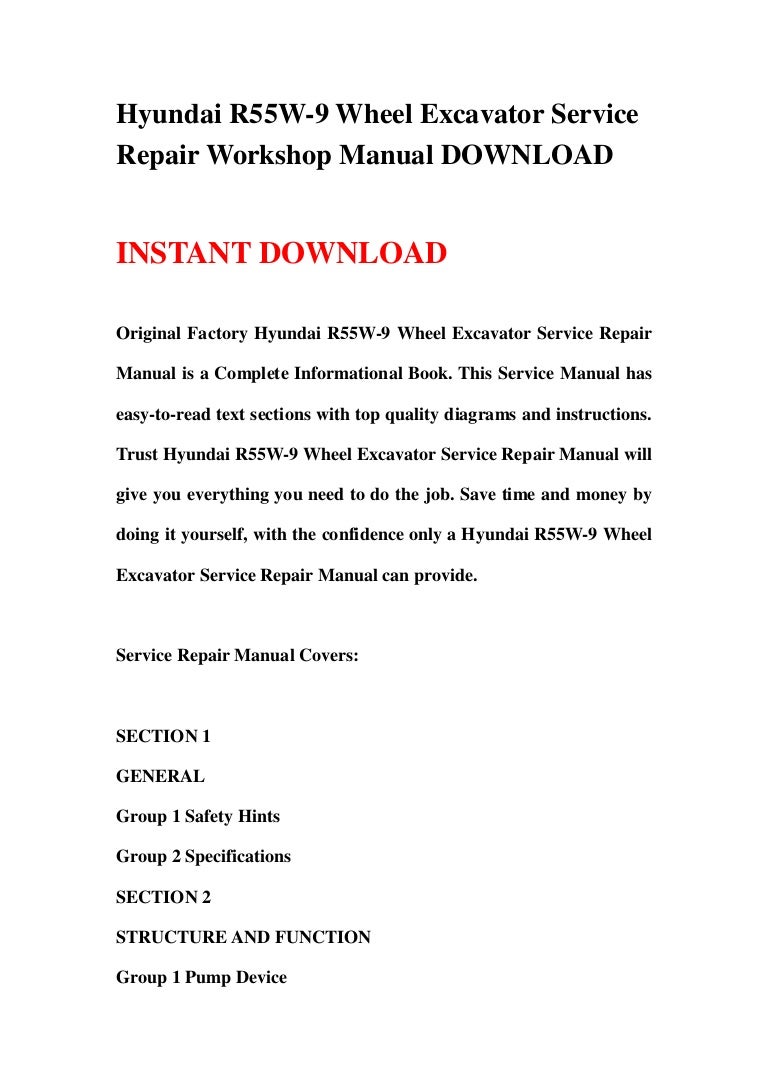 Hyundai R55W-9 Wheel Excavator Service Repair Workshop Manual DOWNLOAD

INSTANT DOWNLOAD

Original Factory Hyundai R55W-9 Wheel Excavator Service Repair Manual is a Complete Informational Book. This Service Manual has easy-to-read text sections with top quality diagrams and instructions. Trust Hyundai R55W-9 Wheel Excavator Service Repair Manual will give you everything you need to do the job. Save time and money by doing it yourself, with the confidence only a Hyundai R55W-9 Wheel Excavator Service Repair Manual can provide.

Service Repair Manual Covers:

SECTION 1

GENERAL

Group 1 Safety Hints

Group 2 Specifications

SECTION 2

STRUCTURE AND FUNCTION

Group 1 Pump Device